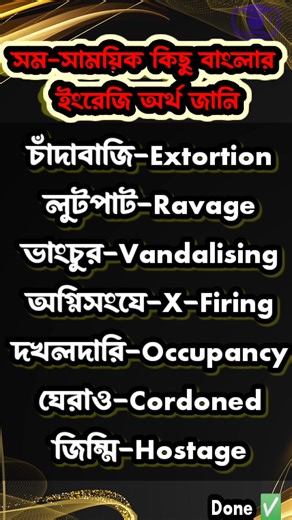 সম-সাময়িক কিছু বাংলার ইংরেজি অর্থ জানি

চাঁদাবাজি-Extortion

লুটপাট-Ravage

ভাংচুর-Vandalising

অগ্নিসংযে-X-Firing

দখলদারি-Occupancy

ঘেরাও-Cordoned

জিম্মি-Hostage

Done ✅